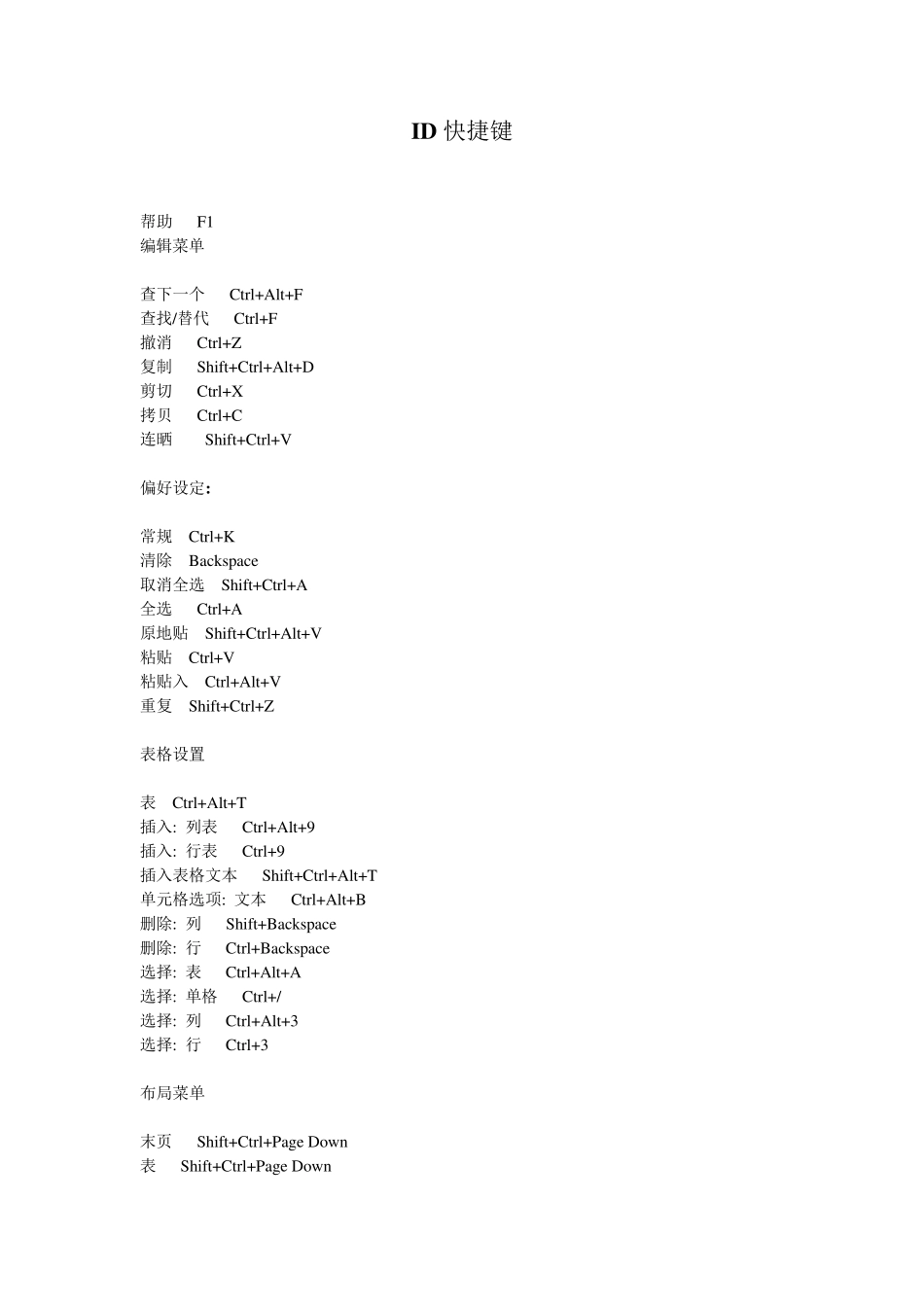 ID 快捷键

帮助 F1
编辑菜单

查下一个 Ctrl+Alt+F
查找/替代 Ctrl+F
撤消 Ctrl+Z
复制 Shift+Ctrl+Alt+D
剪切 Ctrl+X
拷贝 Ctrl+C
连晒 Shift+Ctrl+V

偏好设定：

常规 Ctrl+K
清除 Backspace
取消全选 Shift+Ctrl+A
全选 Ctrl+A
原地贴 Shift+Ctrl+Alt+V
粘贴 Ctrl+V
粘贴入 Ctrl+Alt+V
重复 Shift+Ctrl+Z

表格设置

表 Ctrl+Alt+T
插入: 列表 Ctrl+Alt+9
插入: 行表 Ctrl+9
插入表格文本 Shift+Ctrl+Alt+T
单元格选项: 文本 Ctrl+Alt+B
删除: 列 Shift+Backspace
删除: 行 Ctrl+Backspace
选择: 表 Ctrl+Alt+A
选择: 单格 Ctrl+/
选择: 列 Ctrl+Alt+3
选择: 行 Ctrl+3

布局菜单

末页 Shift+Ctrl+Page Down
表 Shift+Ctrl+Page Down